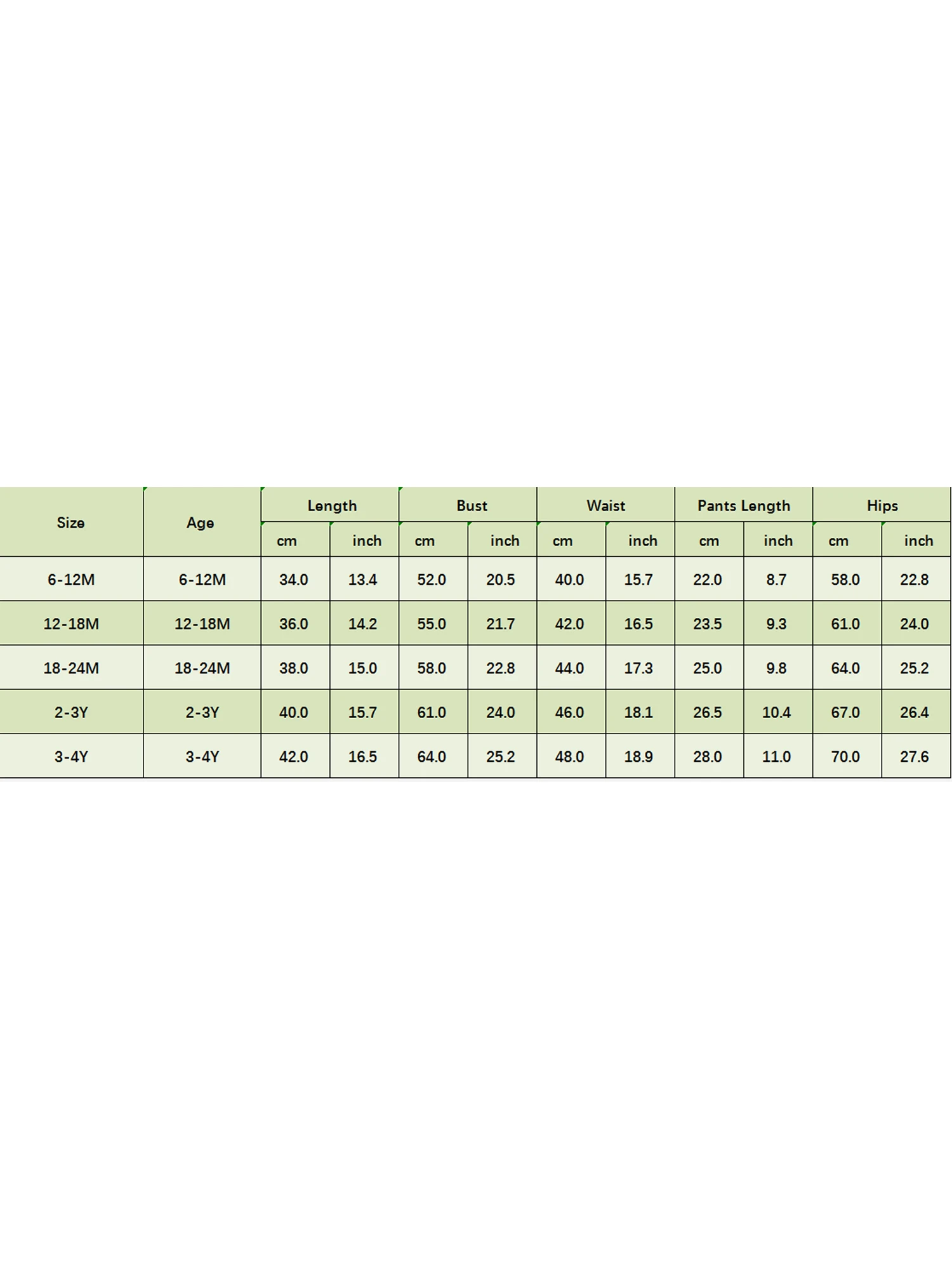 | Size | Age | Length | | Bust | | Waist | | Pants Length | | Hips | |
|---|---|---|---|---|---|---|---|---|---|---|---|
| | | cm | inch | cm | inch | cm | inch | cm | inch | cm | inch |
| 6-12M | 6-12M | 34.0 | 13.4 | 52.0 | 20.5 | 40.0 | 15.7 | 22.0 | 8.7 | 58.0 | 22.8 |
| 12-18M | 12-18M | 36.0 | 14.2 | 55.0 | 21.7 | 42.0 | 16.5 | 23.5 | 9.3 | 61.0 | 24.0 |
| 18-24M | 18-24M | 38.0 | 15.0 | 58.0 | 22.8 | 44.0 | 17.3 | 25.0 | 9.8 | 64.0 | 25.2 |
| 2-3Y | 2-3Y | 40.0 | 15.7 | 61.0 | 24.0 | 46.0 | 18.1 | 26.5 | 10.4 | 67.0 | 26.4 |
| 3-4Y | 3-4Y | 42.0 | 16.5 | 64.0 | 25.2 | 48.0 | 18.9 | 28.0 | 11.0 | 70.0 | 27.6 |